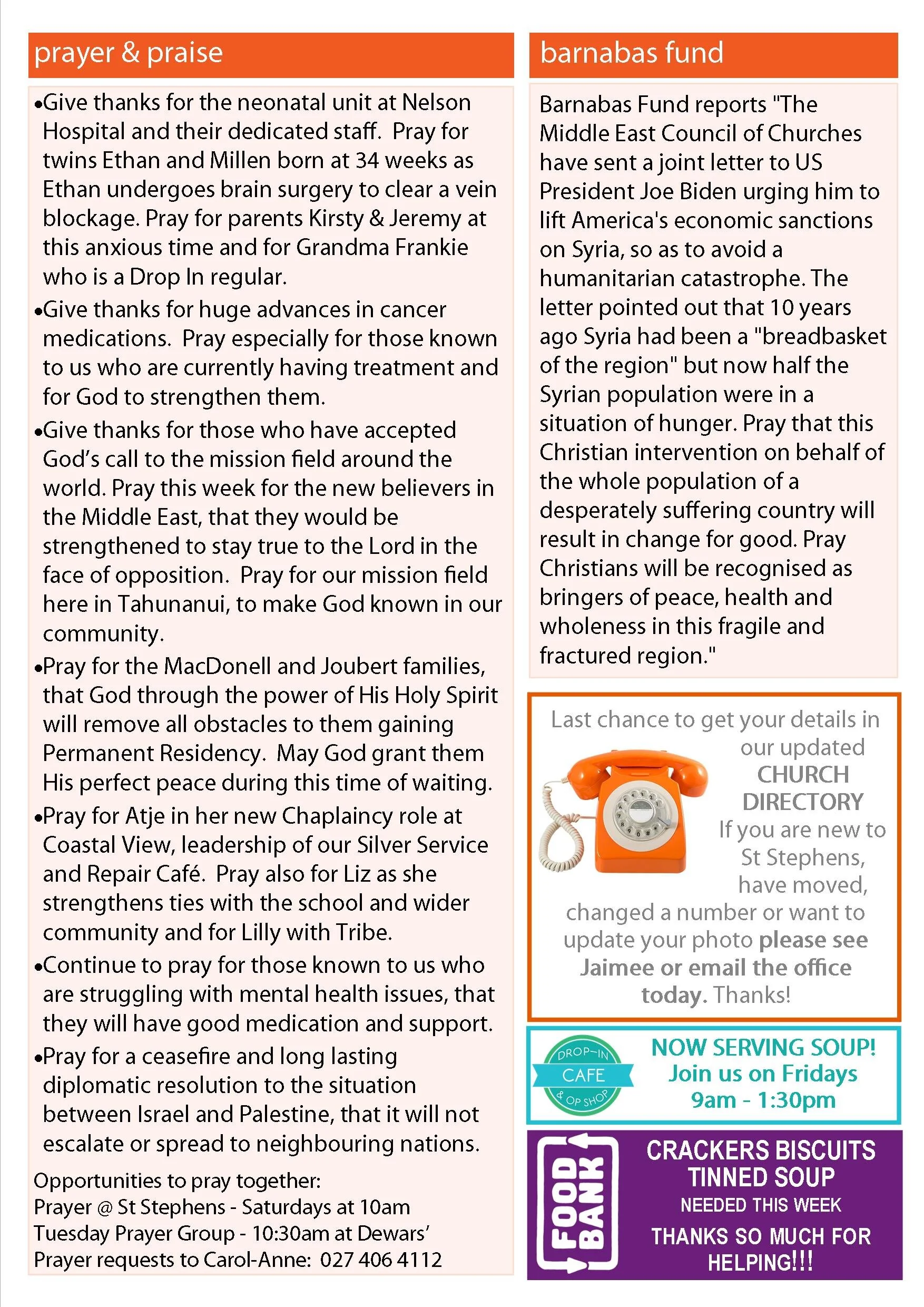 prayer & praise

•Give thanks for the neonatal unit at Nelson Hospital and their dedicated staff. Pray for twins Ethan and Millen born at 34 weeks as Ethan undergoes brain surgery to clear a vein blockage. Pray for parents Kirsty & Jeremy at this anxious time and for Grandma Frankie who is a Drop In regular.

•Give thanks for huge advances in cancer medications. Pray especially for those known to us who are currently having treatment and for God to strengthen them.

•Give thanks for those who have accepted God's call to the mission field around the world. Pray this week for the new believers in the Middle East, that they would be strengthened to stay true to the Lord in the face of opposition. Pray for our mission field here in Tahunanui, to make God known in our community.

•Pray for the MacDonell and Joubert families, that God through the power of His Holy Spirit will remove all obstacles to them gaining Permanent Residency. May God grant them His perfect peace during this time of waiting.

•Pray for Atje in her new Chaplaincy role at Coastal View, leadership of our Silver Service and Repair Café. Pray also for Liz as she strengthens ties with the school and wider community and for Lilly with Tribe.

•Continue to pray for those known to us who are struggling with mental health issues, that they will have good medication and support.

•Pray for a ceasefire and long lasting diplomatic resolution to the situation between Israel and Palestine, that it will not escalate or spread to neighbouring nations.

Opportunities to pray together:
Prayer @ St Stephens - Saturdays at 10am
Tuesday Prayer Group - 10:30am at Dewars'
Prayer requests to Carol-Anne: 027 406 4112

barnabas fund

Barnabas Fund reports "The Middle East Council of Churches have sent a joint letter to US President Joe Biden urging him to lift America's economic sanctions on Syria, so as to avoid a humanitarian catastrophe. The letter pointed out that 10 years ago Syria had been a "breadbasket of the region" but now half the Syrian population were in a situation of hunger. Pray that this Christian intervention on behalf of the whole population of a desperately suffering country will result in change for good. Pray Christians will be recognised as bringers of peace, health and wholeness in this fragile and fractured region."

Last chance to get your details in our updated CHURCH DIRECTORY If you are new to St Stephens, have moved, changed a number or want to update your photo please see Jaimee or email the office today. Thanks!

DROP-IN CAFE & OP SHOP

NOW SERVING SOUP! Join us on Fridays 9am - 1:30pm

FOOD BANK

CRACKERS BISCUITS TINNED SOUP
NEEDED THIS WEEK
THANKS SO MUCH FOR HELPING!!!